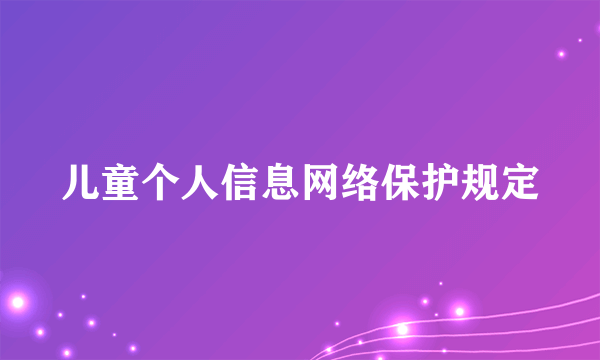 儿童个人信息网络保护规定